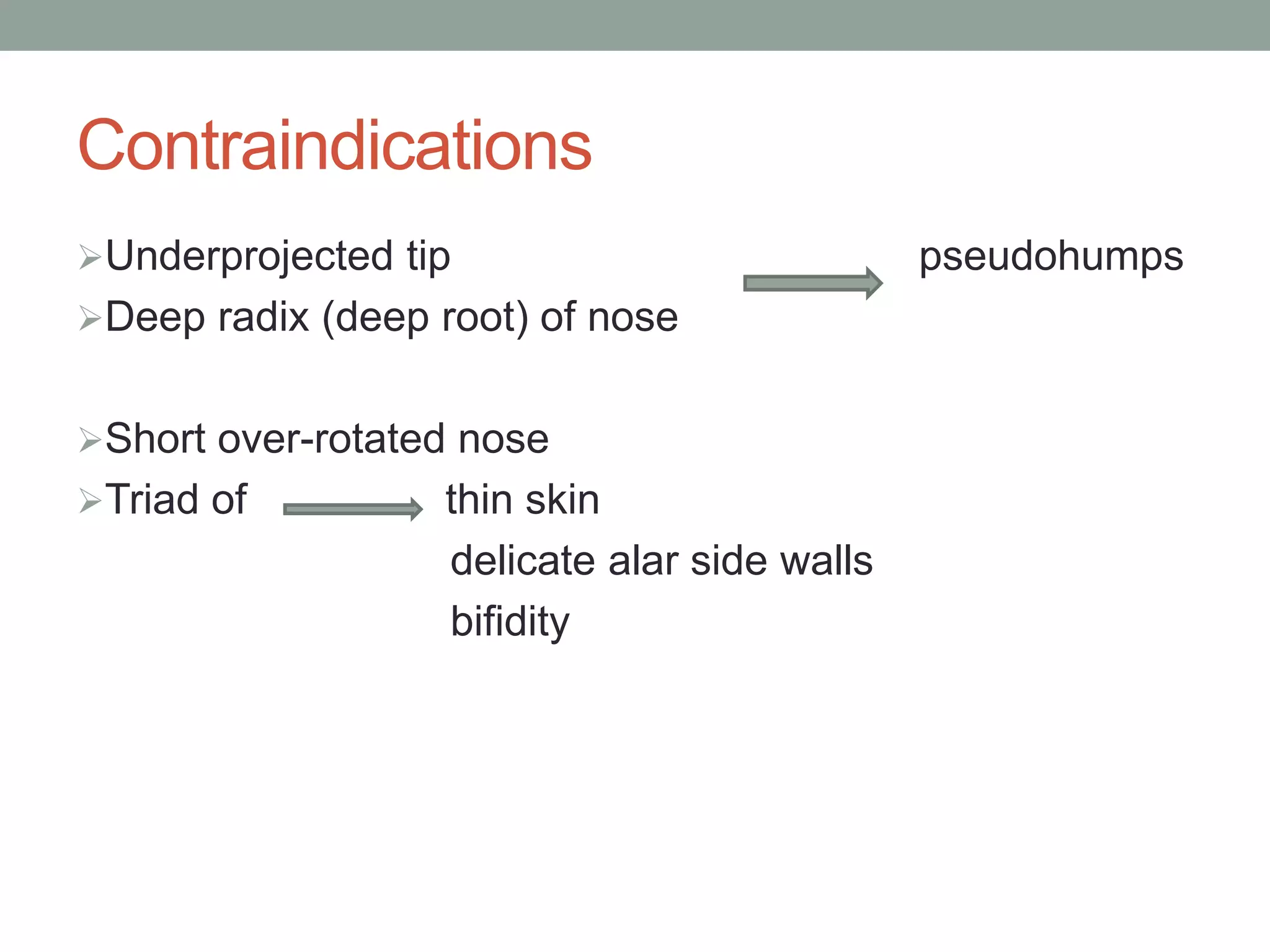 Contraindications

➢Underprojected tip pseudohumps
➢Deep radix (deep root) of nose

➢Short over-rotated nose
➢Triad of thin skin
delicate alar side walls
bifidity